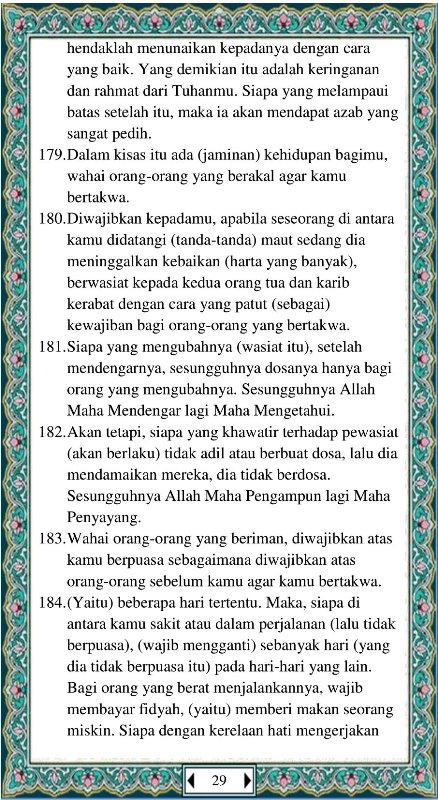 hendaklah menunaikan kepadanya dengan cara yang baik. Yang demikian itu adalah keringanan dan rahmat dari Tuhanmu. Siapa yang melampaui batas setelah itu, maka ia akan mendapat azab yang sangat pedih.

179.Dalam kisas itu ada (jaminan) kehidupan bagimu, wahai orang-orang yang berakal agar kamu bertakwa.

180.Diwajibkan kepadamu, apabila seseorang di antara kamu didatangi (tanda-tanda) maut sedang dia meninggalkan kebaikan (harta yang banyak), berwasiat kepada kedua orang tua dan karib kerabat dengan cara yang patut (sebagai) kewajiban bagi orang-orang yang bertakwa.

181.Siapa yang mengubahnya (wasiat itu), setelah mendengarnya, sesungguhnya dosanya hanya bagi orang yang mengubahnya. Sesungguhnya Allah Maha Mendengar lagi Maha Mengetahui.

182.Akan tetapi, siapa yang khawatir terhadap pewasiat (akan berlaku) tidak adil atau berbuat dosa, lalu dia mendamaikan mereka, dia tidak berdosa. Sesungguhnya Allah Maha Pengampun lagi Maha Penyayang.

183.Wahai orang-orang yang beriman, diwajibkan atas kamu berpuasa sebagaimana diwajibkan atas orang-orang sebelum kamu agar kamu bertakwa.

184.(Yaitu) beberapa hari tertentu. Maka, siapa di antara kamu sakit atau dalam perjalanan (lalu tidak berpuasa), (wajib mengganti) sebanyak hari (yang dia tidak berpuasa itu) pada hari-hari yang lain. Bagi orang yang berat menjalankannya, wajib membayar fidyah, (yaitu) memberi makan seorang miskin. Siapa dengan kerelaan hati mengerjakan

29